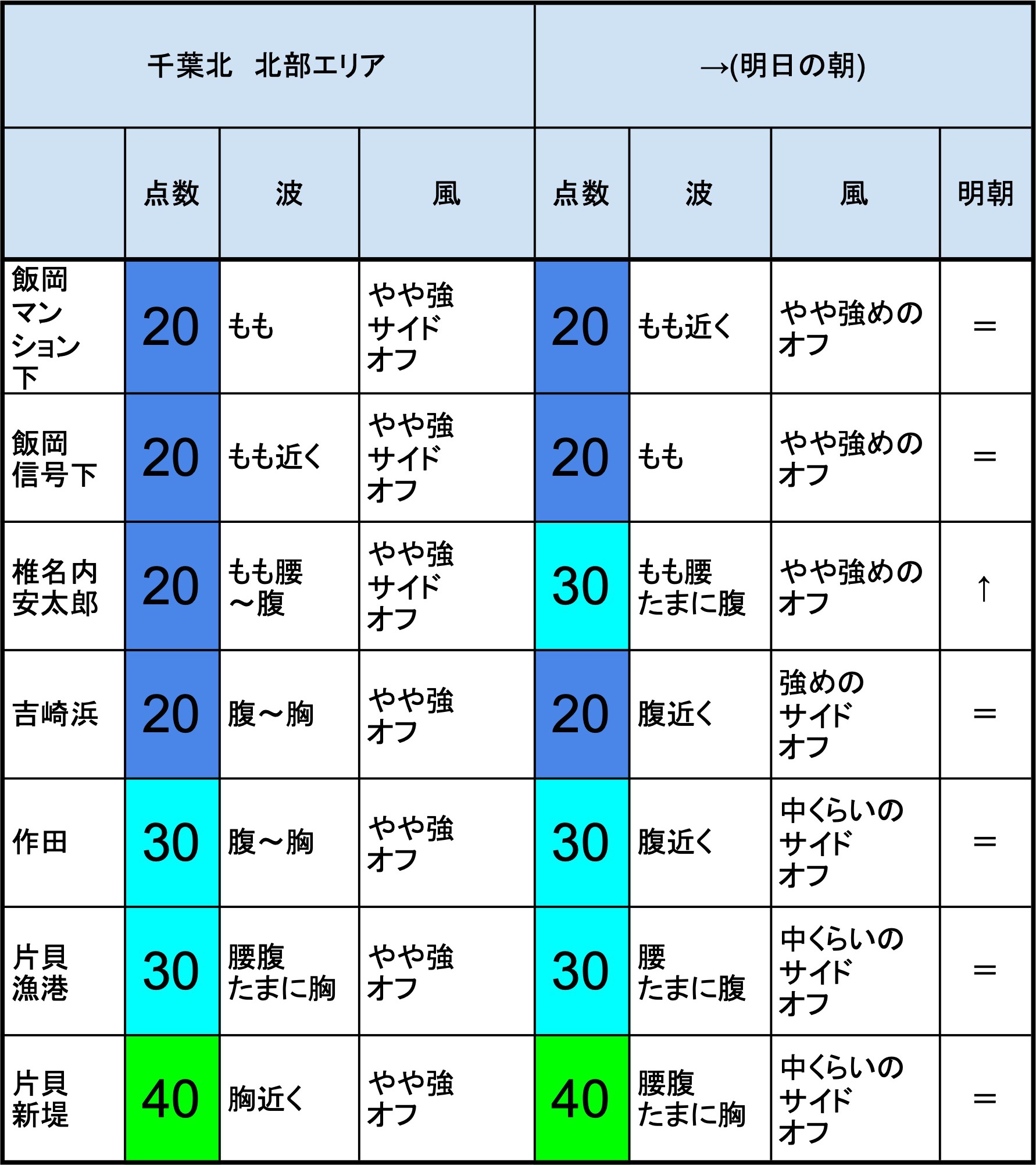 | 千葉北　北部エリア | | | | →(明日の朝) | | | |
|---|---|---|---|---|---|---|---|
| | 点数 | 波 | 風 | 点数 | 波 | 風 | 明朝 |
| 飯岡マンション下 | 20 | もも | やや強サイドオフ | 20 | もも近く | やや強めのオフ | ＝ |
| 飯岡信号下 | 20 | もも近く | やや強サイドオフ | 20 | もも | やや強めのオフ | ＝ |
| 椎名内安太郎 | 20 | もも腰～腹 | やや強サイドオフ | 30 | もも腰たまに腹 | やや強めのオフ | ↑ |
| 吉崎浜 | 20 | 腹～胸 | やや強オフ | 20 | 腹近く | 強めのサイドオフ | ＝ |
| 作田 | 30 | 腹～胸 | やや強オフ | 30 | 腹近く | 中くらいのサイドオフ | ＝ |
| 片貝漁港 | 30 | 腰腹たまに胸 | やや強オフ | 30 | 腰たまに腹 | 中くらいのサイドオフ | ＝ |
| 片貝新堤 | 40 | 胸近く | やや強オフ | 40 | 腰腹たまに胸 | 中くらいのサイドオフ | ＝ |